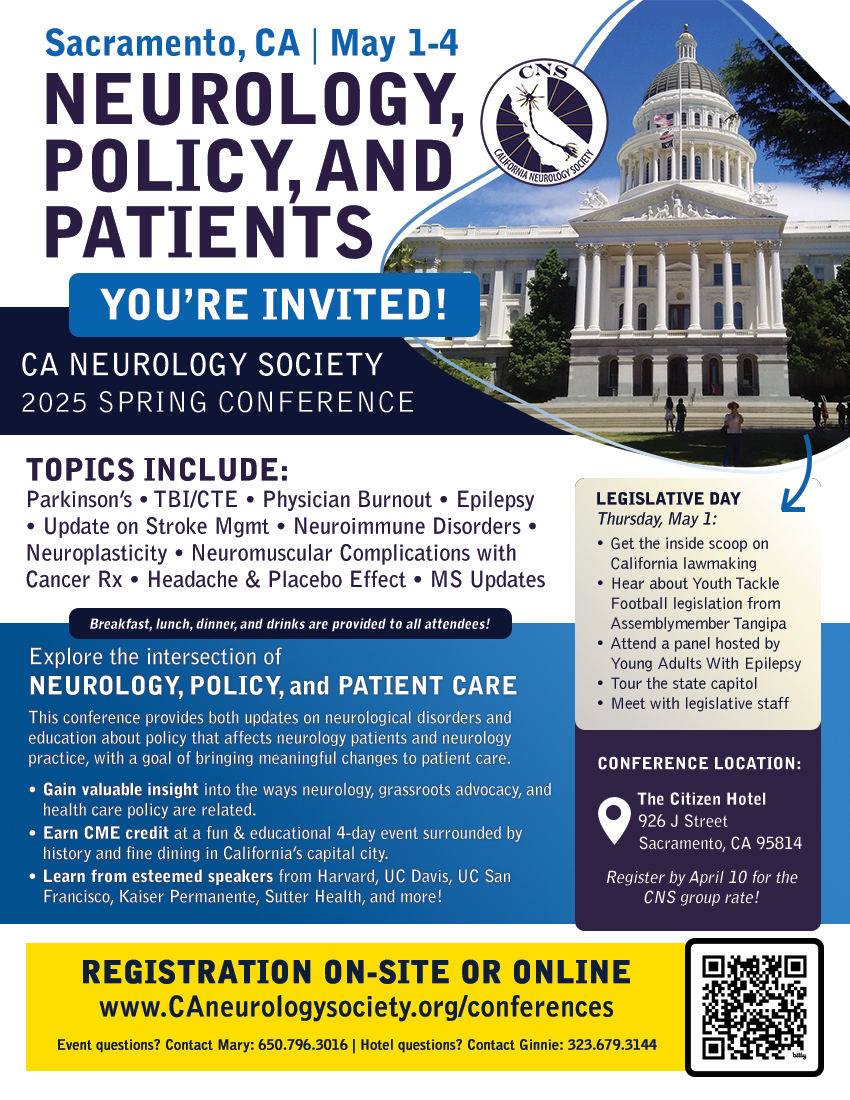 Sacramento, CA | May 1-4

NEUROLOGY, POLICY, AND PATIENTS

CNS
CALIFORNIA NEUROLOGY SOCIETY

YOU'RE INVITED!

CA NEUROLOGY SOCIETY
2025 SPRING CONFERENCE

TOPICS INCLUDE:
Parkinson's • TBI/CTE • Physician Burnout • Epilepsy • Update on Stroke Mgmt • Neuroimmune Disorders • Neuroplasticity • Neuromuscular Complications with Cancer Rx • Headache & Placebo Effect • MS Updates

Breakfast, lunch, dinner, and drinks are provided to all attendees!

Explore the intersection of
NEUROLOGY, POLICY, and PATIENT CARE

This conference provides both updates on neurological disorders and education about policy that affects neurology patients and neurology practice, with a goal of bringing meaningful changes to patient care.

• Gain valuable insight into the ways neurology, grassroots advocacy, and health care policy are related.
• Earn CME credit at a fun & educational 4-day event surrounded by history and fine dining in California's capital city.
• Learn from esteemed speakers from Harvard, UC Davis, UC San Francisco, Kaiser Permanente, Sutter Health, and more!

LEGISLATIVE DAY
Thursday, May 1:
• Get the inside scoop on California lawmaking
• Hear about Youth Tackle Football legislation from Assemblymember Tangipa
• Attend a panel hosted by Young Adults With Epilepsy
• Tour the state capitol
• Meet with legislative staff

CONFERENCE LOCATION:
The Citizen Hotel
926 J Street
Sacramento, CA 95814

Register by April 10 for the CNS group rate!

REGISTRATION ON-SITE OR ONLINE
www.CAneurologysociety.org/conferences

Event questions? Contact Mary: 650.796.3016 | Hotel questions? Contact Ginnie: 323.679.3144

bitly